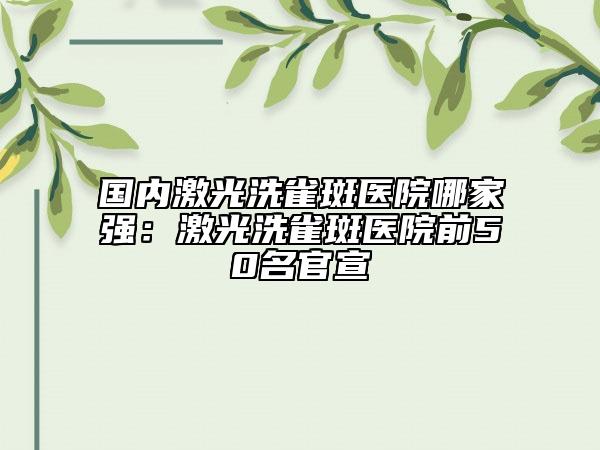 国内激光洗雀斑医院哪家强：激光洗雀斑医院前50名官宣